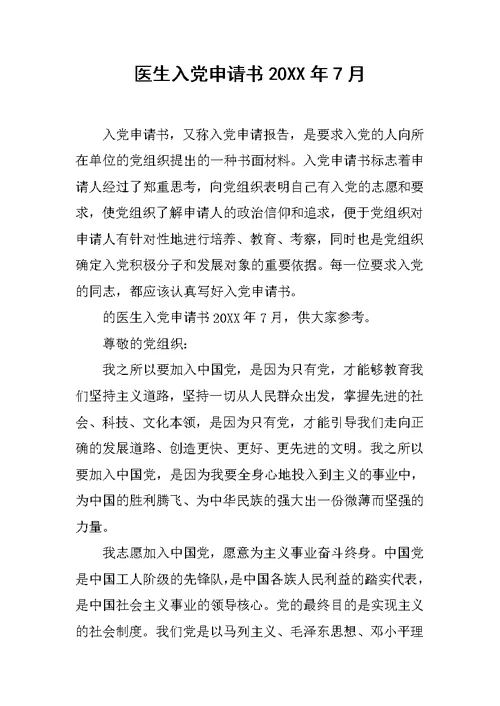 医生入党申请书 20XX 年 7 月

入党申请书，又称入党申请报告，是要求入党的人向所在单位的党组织提出的一种书面材料。入党申请书标志着申请人经过了郑重思考，向党组织表明自己有入党的志愿和要求，使党组织了解申请人的政治信仰和追求，便于党组织对申请人有针对性地进行培养、教育、考察，同时也是党组织确定入党积极分子和发展对象的重要依据。每一位要求入党的同志，都应该认真写好入党申请书。

的医生入党申请书 20XX 年 7 月，供大家参考。

尊敬的党组织：

我之所以要加入中国党，是因为只有党，才能够教育我们坚持主义道路，坚持一切从人民群众出发，掌握先进的社会、科技、文化本领，是因为只有党，才能引导我们走向正确的发展道路、创造更快、更好、更先进的文明。我之所以要加入中国党，是因为我要全身心地投入到主义的事业中，为中国的胜利腾飞、为中华民族的强大出一份微薄而坚强的力量。

我志愿加入中国党，愿意为主义事业奋斗终身。中国党是中国工人阶级的先锋队，是中国各族人民利益的踏实代表，是中国社会主义事业的领导核心。党的最终目的是实现主义的社会制度。我们党是以马列主义、毛泽东思想、邓小平理